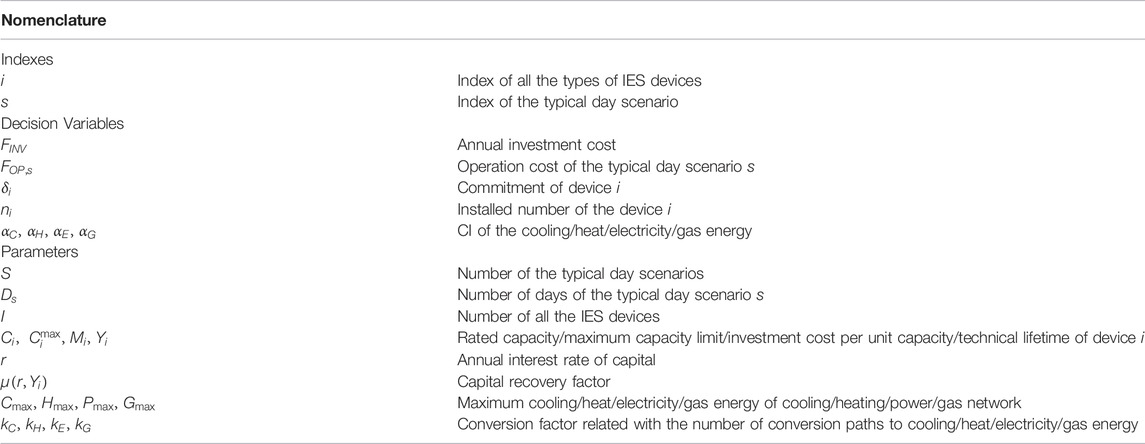 **Nomenclature**

| | |
|---|---|
| Indexes | |
| $i$ | Index of all the types of IES devices |
| $s$ | Index of the typical day scenario |
| Decision Variables | |
| $F_{INV}$ | Annual investment cost |
| $F_{OP,s}$ | Operation cost of the typical day scenario $s$ |
| $\delta_i$ | Commitment of device $i$ |
| $n_i$ | Installed number of the device $i$ |
| $\alpha_C$, $\alpha_H$, $\alpha_E$, $\alpha_G$ | CI of the cooling/heat/electricity/gas energy |
| Parameters | |
| $S$ | Number of the typical day scenarios |
| $D_s$ | Number of days of the typical day scenario $s$ |
| $I$ | Number of all the IES devices |
| $C_i$, $C_i^{\max}$, $M_i$, $Y_i$ | Rated capacity/maximum capacity limit/investment cost per unit capacity/technical lifetime of device $i$ |
| $r$ | Annual interest rate of capital |
| $\mu(r, Y_i)$ | Capital recovery factor |
| $C_{\max}$, $H_{\max}$, $P_{\max}$, $G_{\max}$ | Maximum cooling/heat/electricity/gas energy of cooling/heating/power/gas network |
| $k_C$, $k_H$, $k_E$, $k_G$ | Conversion factor related with the number of conversion paths to cooling/heat/electricity/gas energy |